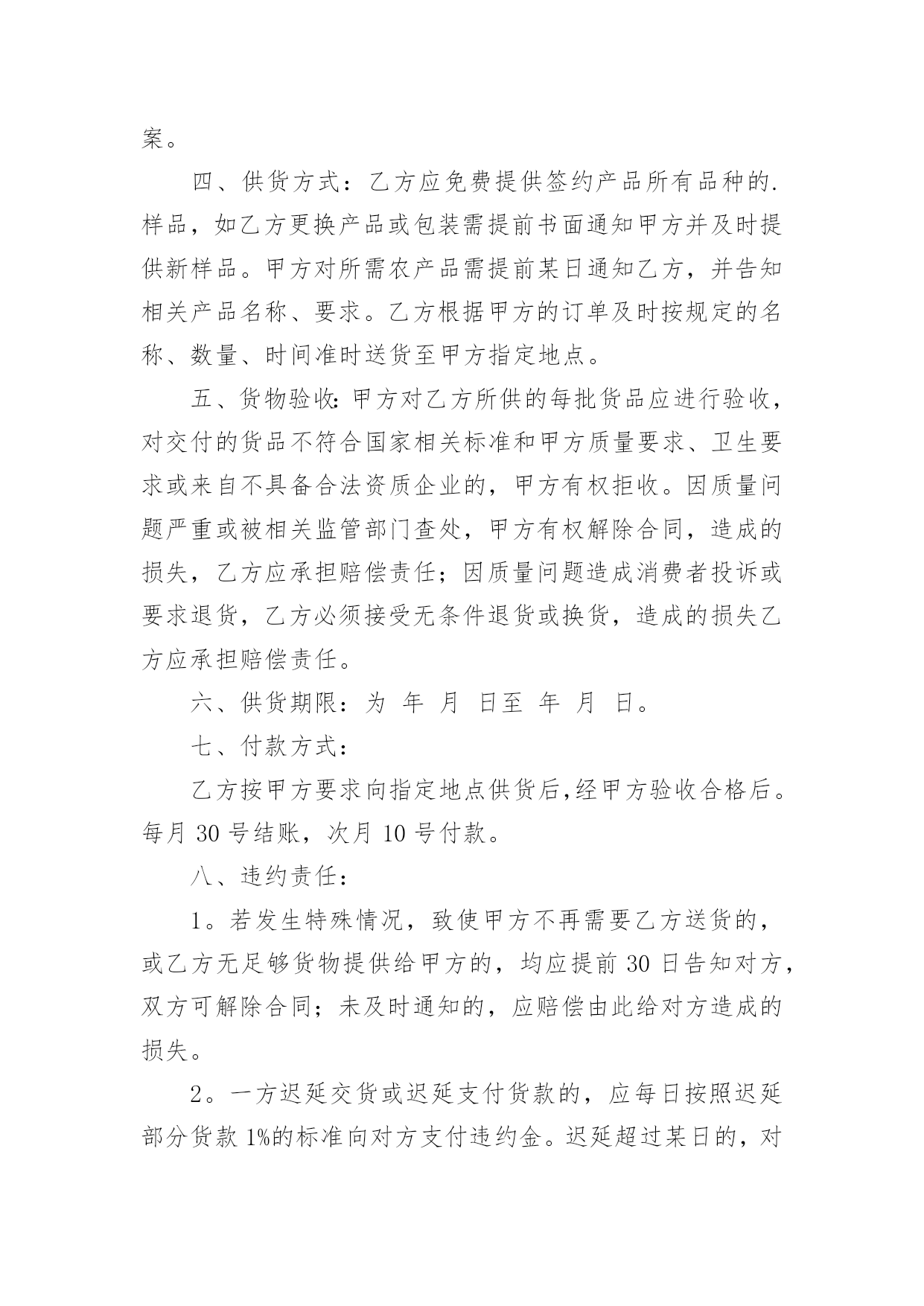 案。

四、供货方式：乙方应免费提供签约产品所有品种的.样品，如乙方更换产品或包装需提前书面通知甲方并及时提供新样品。甲方对所需农产品需提前某日通知乙方，并告知相关产品名称、要求。乙方根据甲方的订单及时按规定的名称、数量、时间准时送货至甲方指定地点。

五、货物验收:甲方对乙方所供的每批货品应进行验收，对交付的货品不符合国家相关标准和甲方质量要求、卫生要求或来自不具备合法资质企业的，甲方有权拒收。因质量问题严重或被相关监管部门查处，甲方有权解除合同，造成的损失，乙方应承担赔偿责任；因质量问题造成消费者投诉或要求退货，乙方必须接受无条件退货或换货，造成的损失乙方应承担赔偿责任。

六、供货期限：为 年 月 日至 年 月 日。

七、付款方式：

乙方按甲方要求向指定地点供货后,经甲方验收合格后。每月 30 号结账，次月 10 号付款。

八、违约责任：

1。若发生特殊情况，致使甲方不再需要乙方送货的，或乙方无足够货物提供给甲方的，均应提前 30 日告知对方，双方可解除合同；未及时通知的，应赔偿由此给对方造成的损失。

2。一方迟延交货或迟延支付货款的，应每日按照迟延部分货款 1%的标准向对方支付违约金。迟延超过某日的，对